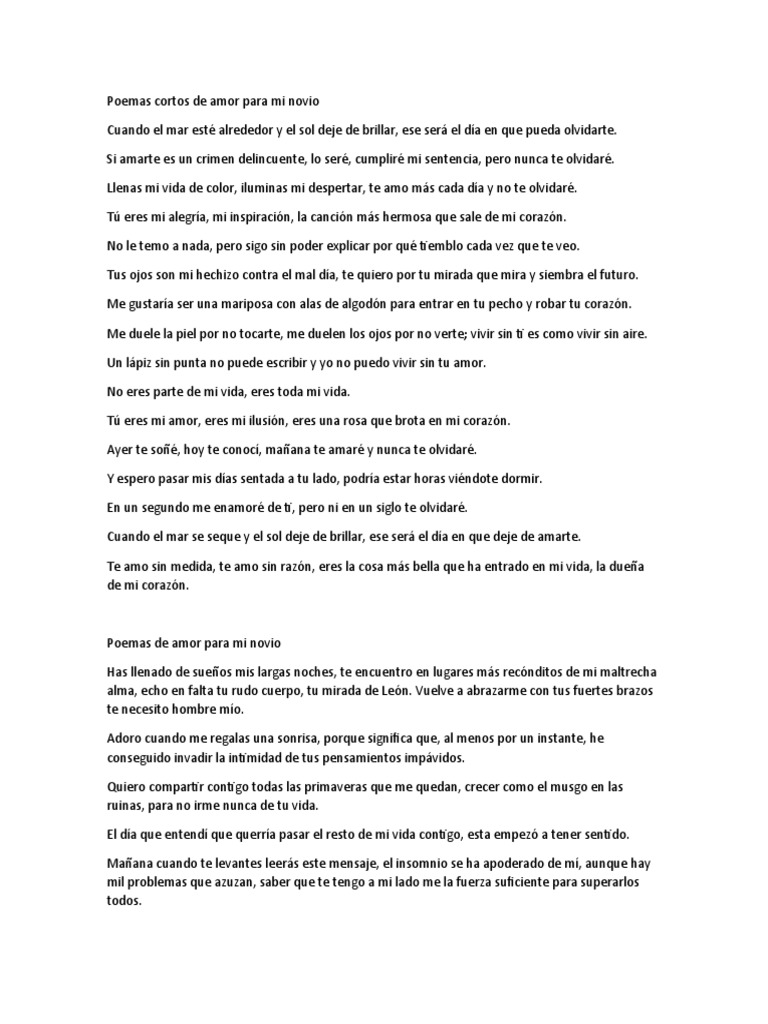 Poemas cortos de amor para mi novio

Cuando el mar esté alrededor y el sol deje de brillar, ese será el día en que pueda olvidarte.

Si amarte es un crimen delincuente, lo seré, cumpliré mi sentencia, pero nunca te olvidaré.

Llenas mi vida de color, iluminas mi despertar, te amo más cada día y no te olvidaré.

Tú eres mi alegría, mi inspiración, la canción más hermosa que sale de mi corazón.

No le temo a nada, pero sigo sin poder explicar por qué tiemblo cada vez que te veo.

Tus ojos son mi hechizo contra el mal día, te quiero por tu mirada que mira y siembra el futuro.

Me gustaría ser una mariposa con alas de algodón para entrar en tu pecho y robar tu corazón.

Me duele la piel por no tocarte, me duelen los ojos por no verte; vivir sin ti es como vivir sin aire.

Un lápiz sin punta no puede escribir y yo no puedo vivir sin tu amor.

No eres parte de mi vida, eres toda mi vida.

Tú eres mi amor, eres mi ilusión, eres una rosa que brota en mi corazón.

Ayer te soñé, hoy te conocí, mañana te amaré y nunca te olvidaré.

Y espero pasar mis días sentada a tu lado, podría estar horas viéndote dormir.

En un segundo me enamoré de ti, pero ni en un siglo te olvidaré.

Cuando el mar se seque y el sol deje de brillar, ese será el día en que deje de amarte.

Te amo sin medida, te amo sin razón, eres la cosa más bella que ha entrado en mi vida, la dueña de mi corazón.

Poemas de amor para mi novio

Has llenado de sueños mis largas noches, te encuentro en lugares más recónditos de mi maltrecha alma, echo en falta tu rudo cuerpo, tu mirada de León. Vuelve a abrazarme con tus fuertes brazos te necesito hombre mío.

Adoro cuando me regalas una sonrisa, porque significa que, al menos por un instante, he conseguido invadir la intimidad de tus pensamientos impávidos.

Quiero compartir contigo todas las primaveras que me quedan, crecer como el musgo en las ruinas, para no irme nunca de tu vida.

El día que entendí que querría pasar el resto de mi vida contigo, esta empezó a tener sentido.

Mañana cuando te levantes leerás este mensaje, el insomnio se ha apoderado de mí, aunque hay mil problemas que azuzan, saber que te tengo a mi lado me la fuerza suficiente para superarlos todos.